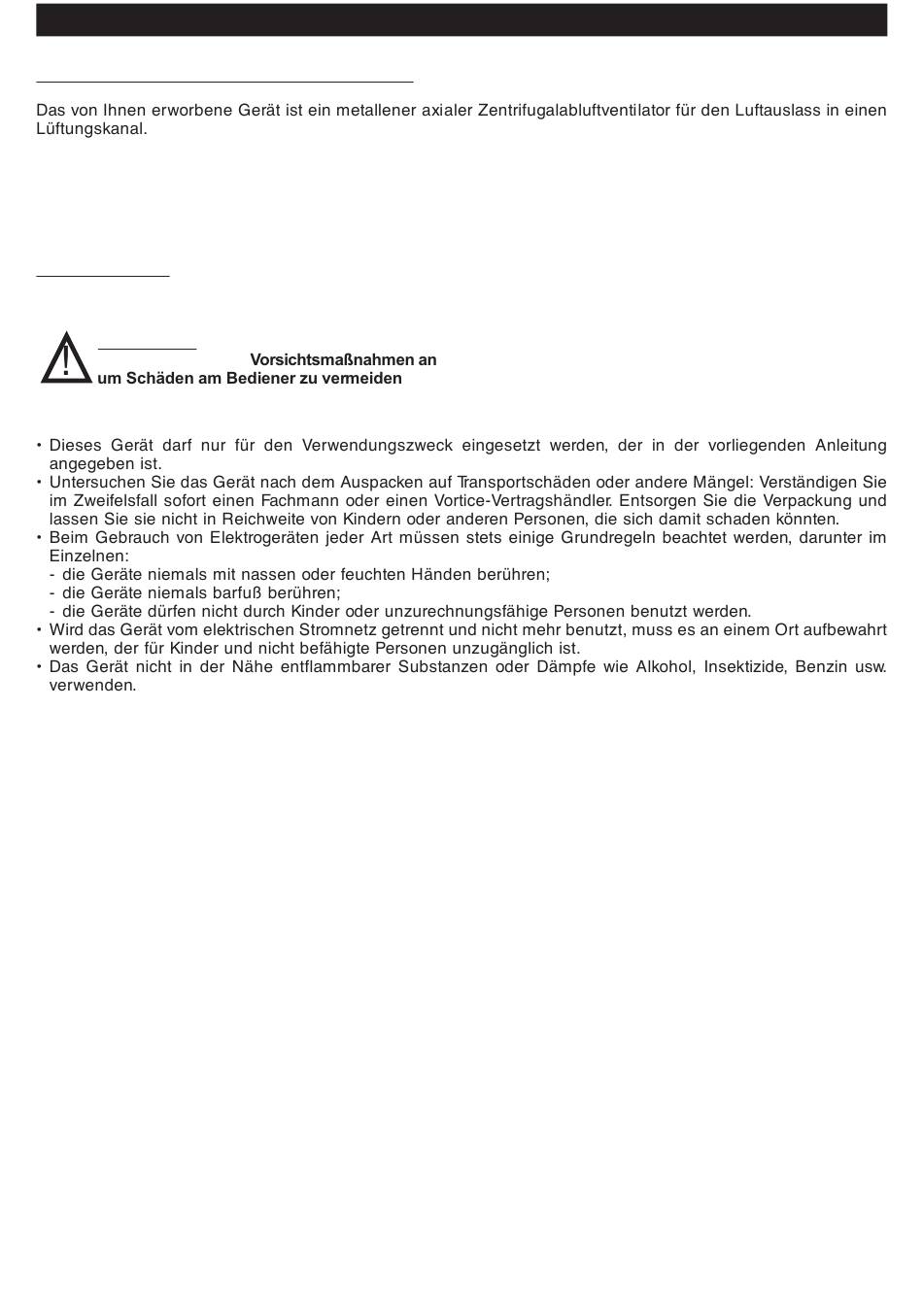 Das von Ihnen erworbene Gerät ist ein metallener axialer Zentrifugalabluftventilator für den Luftauslass in einen Lüftungskanal.

Vorsichtsmaßnahmen an
um Schäden am Bediener zu vermeiden

• Dieses Gerät darf nur für den Verwendungszweck eingesetzt werden, der in der vorliegenden Anleitung angegeben ist.
• Untersuchen Sie das Gerät nach dem Auspacken auf Transportschäden oder andere Mängel: Verständigen Sie im Zweifelsfall sofort einen Fachmann oder einen Vortice-Vertragshändler. Entsorgen Sie die Verpackung und lassen Sie sie nicht in Reichweite von Kindern oder anderen Personen, die sich damit schaden könnten.
• Beim Gebrauch von Elektrogeräten jeder Art müssen stets einige Grundregeln beachtet werden, darunter im Einzelnen:
- die Geräte niemals mit nassen oder feuchten Händen berühren;
- die Geräte niemals barfuß berühren;
- die Geräte dürfen nicht durch Kinder oder unzurechnungsfähige Personen benutzt werden.
• Wird das Gerät vom elektrischen Stromnetz getrennt und nicht mehr benutzt, muss es an einem Ort aufbewahrt werden, der für Kinder und nicht befähigte Personen unzugänglich ist.
• Das Gerät nicht in der Nähe entflammbarer Substanzen oder Dämpfe wie Alkohol, Insektizide, Benzin usw. verwenden.